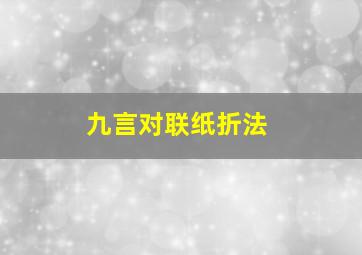 九言对联纸折法